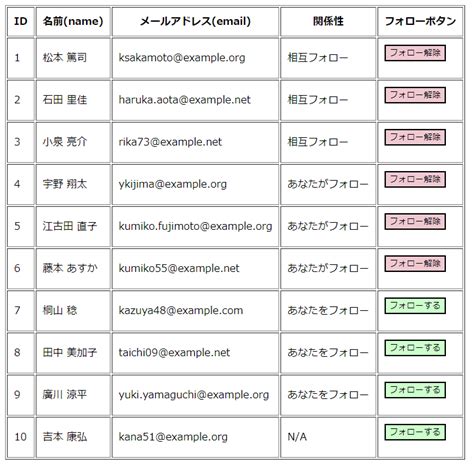 | ID | 名前(name) | メールアドレス(email) | 関係性 | フォローボタン |
|---|---|---|---|---|
| 1 | 松本 篤司 | ksakamoto@example.org | 相互フォロー | フォロー解除 |
| 2 | 石田 里佳 | haruka.aota@example.net | 相互フォロー | フォロー解除 |
| 3 | 小泉 亮介 | rika73@example.net | 相互フォロー | フォロー解除 |
| 4 | 宇野 翔太 | ykijima@example.org | あなたがフォロー | フォロー解除 |
| 5 | 江古田 直子 | kumiko.fujimoto@example.org | あなたがフォロー | フォロー解除 |
| 6 | 藤本 あすか | kumiko55@example.net | あなたがフォロー | フォロー解除 |
| 7 | 桐山 稔 | kazuya48@example.com | あなたをフォロー | フォローする |
| 8 | 田中 美加子 | taichi09@example.net | あなたをフォロー | フォローする |
| 9 | 廣川 涼平 | yuki.yamaguchi@example.org | あなたをフォロー | フォローする |
| 10 | 吉本 康弘 | kana51@example.org | N/A | フォローする |